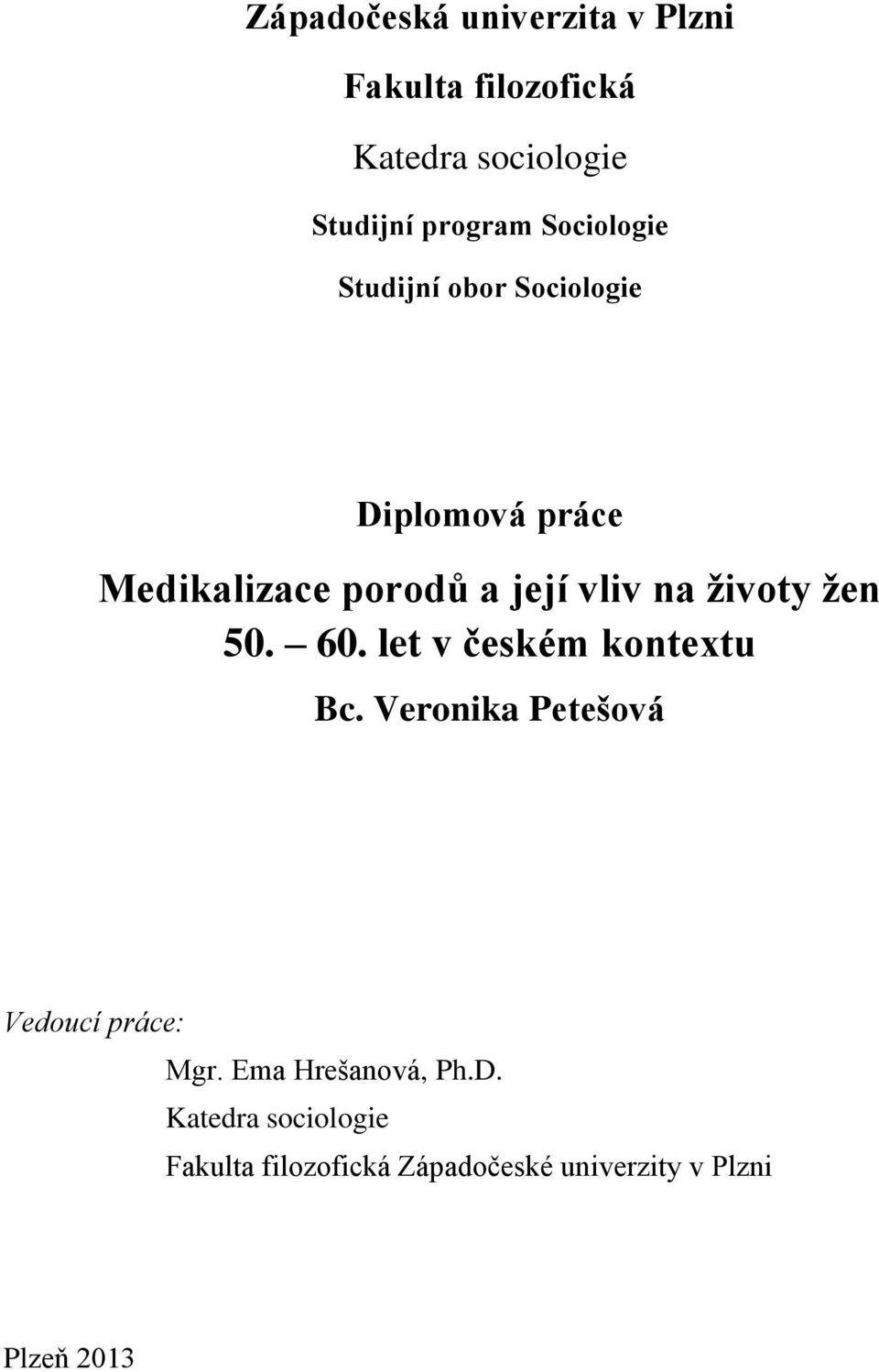 Západočeská univerzita v Plzni

Fakulta filozofická

Katedra sociologie

Studijní program Sociologie

Studijní obor Sociologie

Diplomová práce

Medikalizace porodů a její vliv na životy žen 50. – 60. let v českém kontextu

Bc. Veronika Petešová

Vedoucí práce:

Mgr. Ema Hrešanová, Ph.D.

Katedra sociologie

Fakulta filozofická Západočeské univerzity v Plzni

Plzeň 2013